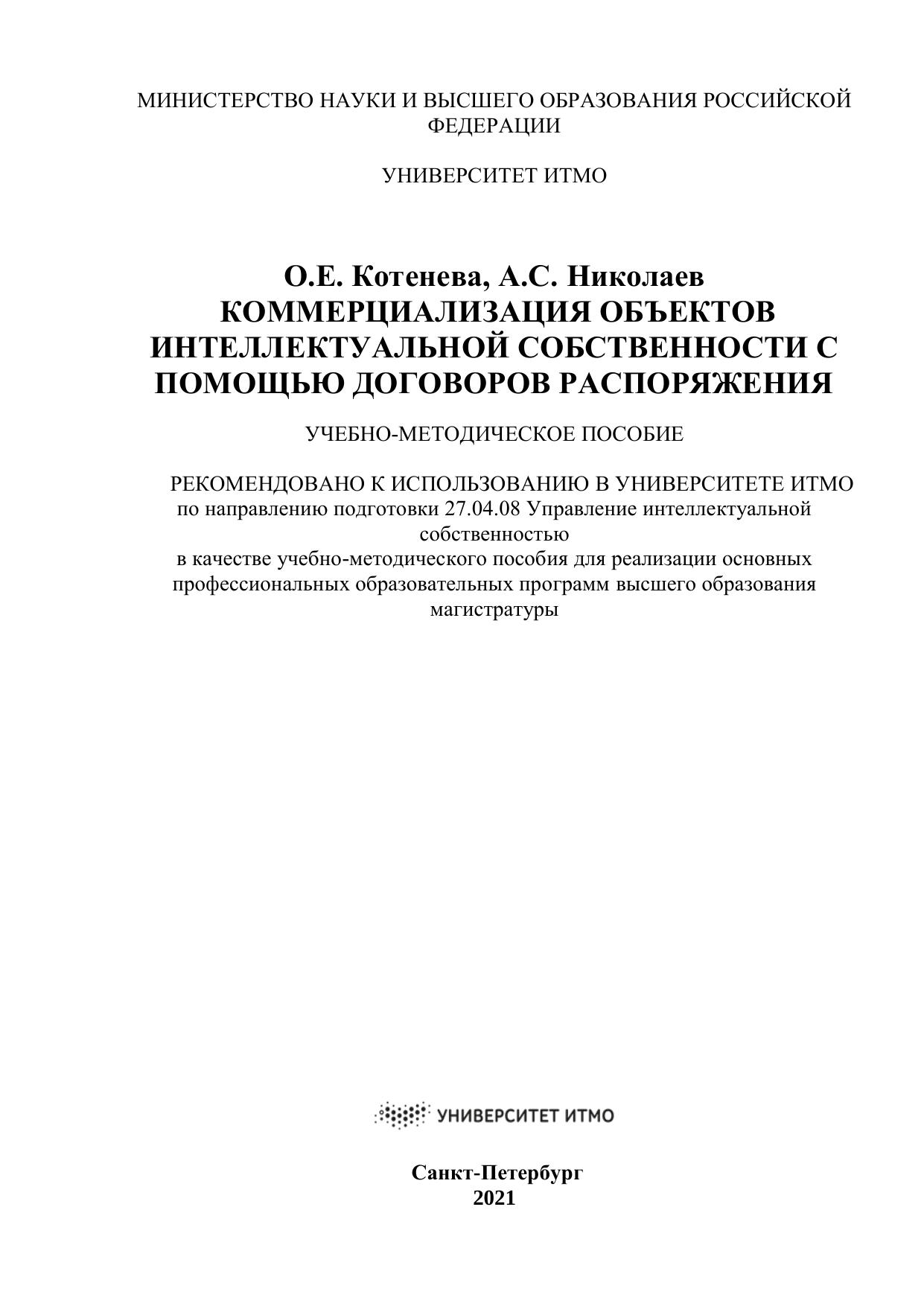 МИНИСТЕРСТВО НАУКИ И ВЫСШЕГО ОБРАЗОВАНИЯ РОССИЙСКОЙ ФЕДЕРАЦИИ

УНИВЕРСИТЕТ ИТМО

О.Е. Котенева, А.С. Николаев
КОММЕРЦИАЛИЗАЦИЯ ОБЪЕКТОВ ИНТЕЛЛЕКТУАЛЬНОЙ СОБСТВЕННОСТИ С ПОМОЩЬЮ ДОГОВОРОВ РАСПОРЯЖЕНИЯ

УЧЕБНО-МЕТОДИЧЕСКОЕ ПОСОБИЕ

РЕКОМЕНДОВАНО К ИСПОЛЬЗОВАНИЮ В УНИВЕРСИТЕТЕ ИТМО
по направлению подготовки 27.04.08 Управление интеллектуальной собственностью
в качестве учебно-методического пособия для реализации основных профессиональных образовательных программ высшего образования магистратуры

УНИВЕРСИТЕТ ИТМО

Санкт-Петербург
2021